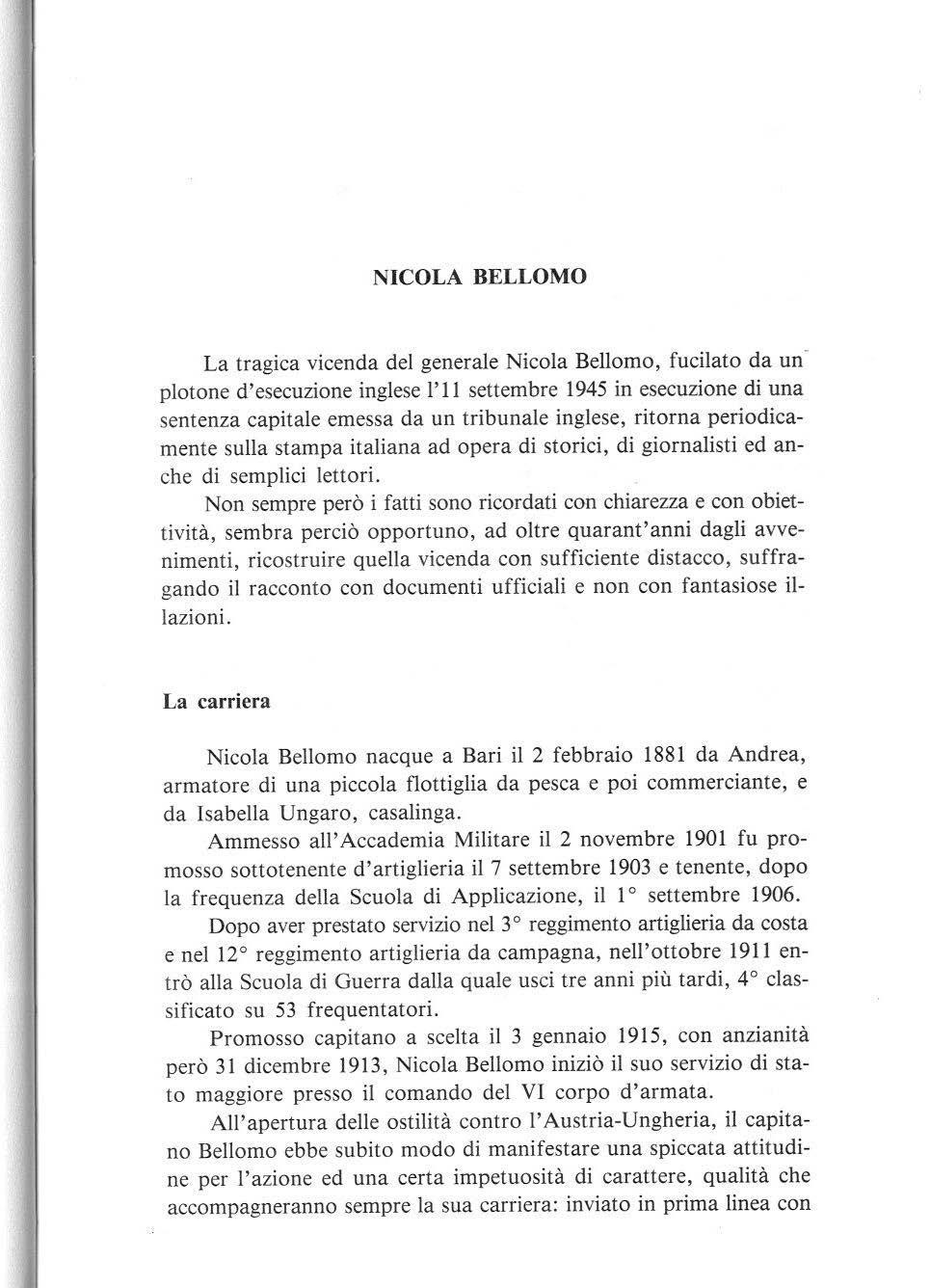 NICOLA BELLOMO

La tragica vicenda del generale Nicola Bellomo, fucilato da un plotone d'esecuzione inglese l'11 settembre 1945 in esecuzione di una sentenza capitale emessa da un tribunale inglese, ritorna periodicamente sulla stampa italiana ad opera di storici, di giornalisti ed anche di semplici lettori.

Non sempre però i fatti sono ricordati con chiarezza e con obiettività, sembra perciò opportuno, ad oltre quarant'anni dagli avvenimenti, ricostruire quella vicenda con sufficiente distacco, suffragando il racconto con documenti ufficiali e non con fantasiose illazioni.

La carriera

Nicola Bellomo nacque a Bari il 2 febbraio 1881 da Andrea, armatore di una piccola flottiglia da pesca e poi commerciante, e da Isabella Ungaro, casalinga.

Ammesso all'Accademia Militare il 2 novembre 1901 fu promosso sottotenente d'artiglieria il 7 settembre 1903 e tenente, dopo la frequenza della Scuola di Applicazione, il 1° settembre 1906.

Dopo aver prestato servizio nel 3° reggimento artiglieria da costa e nel 12° reggimento artiglieria da campagna, nell'ottobre 1911 entrò alla Scuola di Guerra dalla quale uscì tre anni più tardi, 4° classificato su 53 frequentatori.

Promosso capitano a scelta il 3 gennaio 1915, con anzianità però 31 dicembre 1913, Nicola Bellomo iniziò il suo servizio di stato maggiore presso il comando del VI corpo d'armata.

All'apertura delle ostilità contro l'Austria-Ungheria, il capitano Bellomo ebbe subito modo di manifestare una spiccata attitudine per l'azione ed una certa impetuosità di carattere, qualità che accompagneranno sempre la sua carriera: inviato in prima linea con